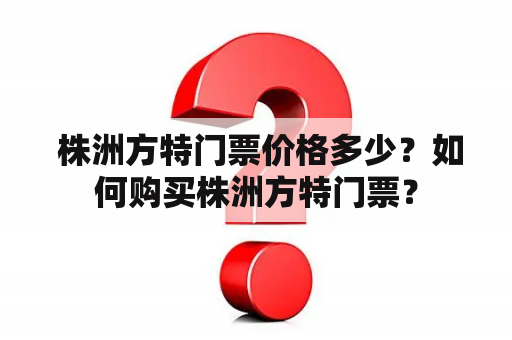 株洲方特门票价格多少？如何购买株洲方特门票？